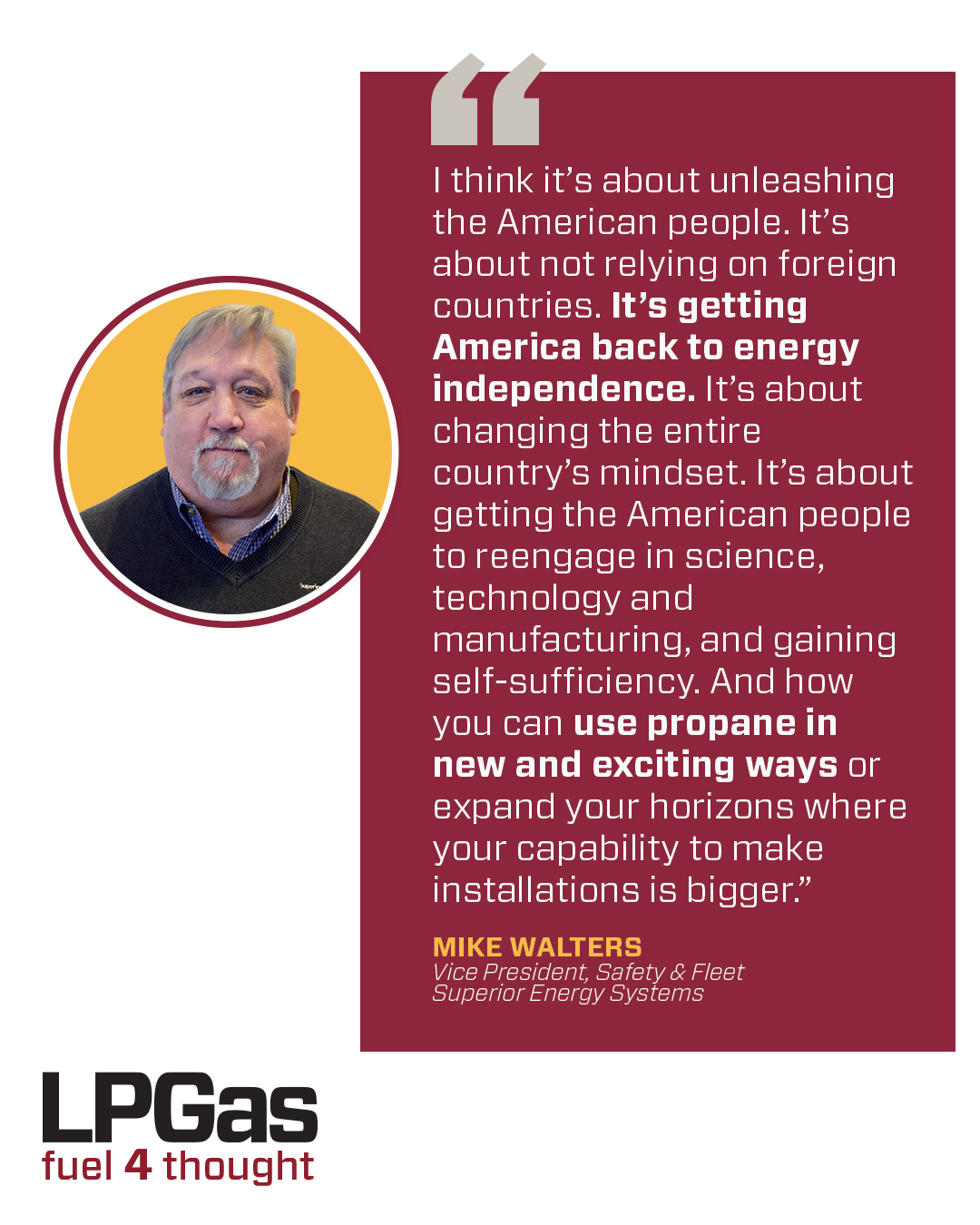 "

I think it's about unleashing the American people. It's about not relying on foreign countries. It's getting America back to energy independence. It's about changing the entire country's mindset. It's about getting the American people to reengage in science, technology and manufacturing, and gaining self-sufficiency. And how you can use propane in new and exciting ways or expand your horizons where your capability to make installations is bigger."

MIKE WALTERS
Vice President, Safety & Fleet
Superior Energy Systems

LPGas
fuel 4 thought